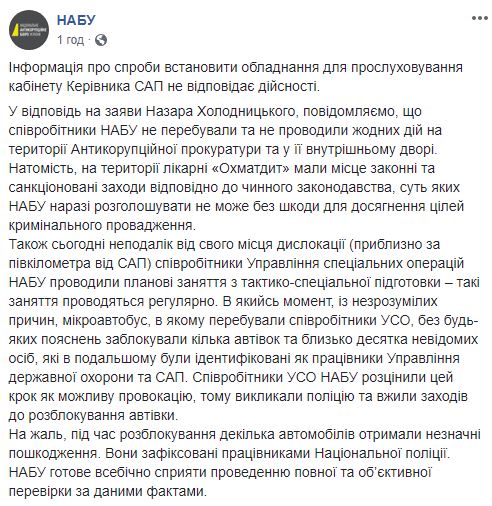 НАБУ
1 год ·

Інформація про спроби встановити обладнання для прослуховування кабінету Керівника САП не відповідає дійсності.

У відповідь на заяви Назара Холодницького, повідомляємо, що співробітники НАБУ не перебували та не проводили жодних дій на території Антикорупційної прокуратури та у її внутрішньому дворі. Натомість, на території лікарні «Охматдит» мали місце законні та санкціоновані заходи відповідно до чинного законодавства, суть яких НАБУ наразі розголошувати не може без шкоди для досягнення цілей кримінального провадження.
Також сьогодні неподалік від свого місця дислокації (приблизно за півкілометра від САП) співробітники Управління спеціальних операцій НАБУ проводили планові заняття з тактико-спеціальної підготовки – такі заняття проводяться регулярно. В якийсь момент, із незрозумілих причин, мікроавтобус, в якому перебували співробітники УСО, без будь-яких пояснень заблокували кілька автівок та близько десятка невідомих осіб, які в подальшому були ідентифіковані як працівники Управління державної охорони та САП. Співробітники УСО НАБУ розцінили цей крок як можливу провокацію, тому викликали поліцію та вжили заходів до розблокування автівки.
На жаль, під час розблокування декілька автомобілів отримали незначні пошкодження. Вони зафіксовані працівниками Національної поліції. НАБУ готове всебічно сприяти проведенню повної та об'єктивної перевірки за даними фактами.